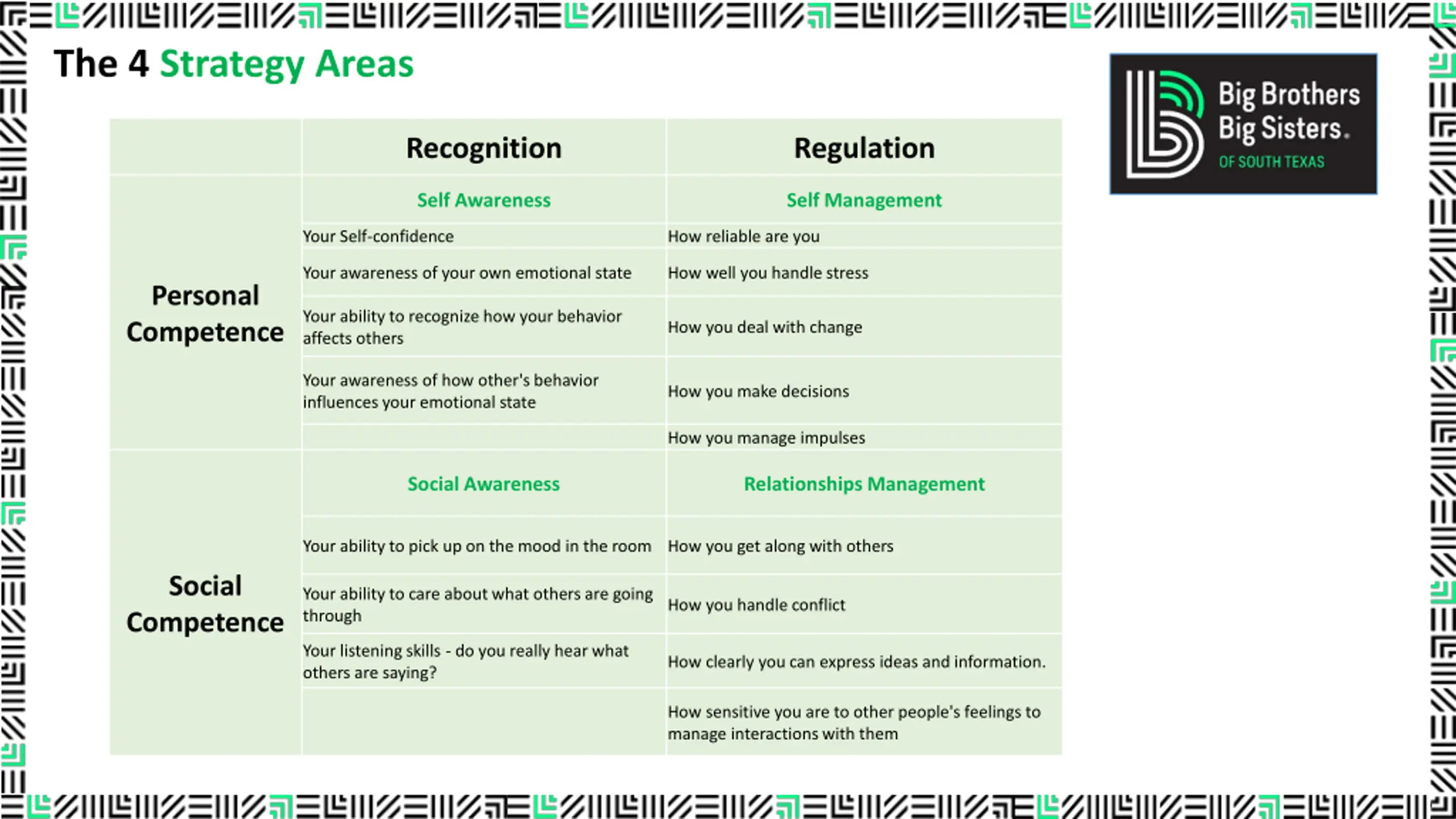 The 4 Strategy Areas

Big Brothers
Big Sisters.
OF SOUTH TEXAS

|  | Recognition | Regulation |
|---|---|---|
| Personal Competence | Self Awareness | Self Management |
|  | Your Self-confidence | How reliable are you |
|  | Your awareness of your own emotional state | How well you handle stress |
|  | Your ability to recognize how your behavior affects others | How you deal with change |
|  | Your awareness of how other's behavior influences your emotional state | How you make decisions |
|  |  | How you manage impulses |
| Social Competence | Social Awareness | Relationships Management |
|  | Your ability to pick up on the mood in the room | How you get along with others |
|  | Your ability to care about what others are going through | How you handle conflict |
|  | Your listening skills - do you really hear what others are saying? | How clearly you can express ideas and information. |
|  |  | How sensitive you are to other people's feelings to manage interactions with them |